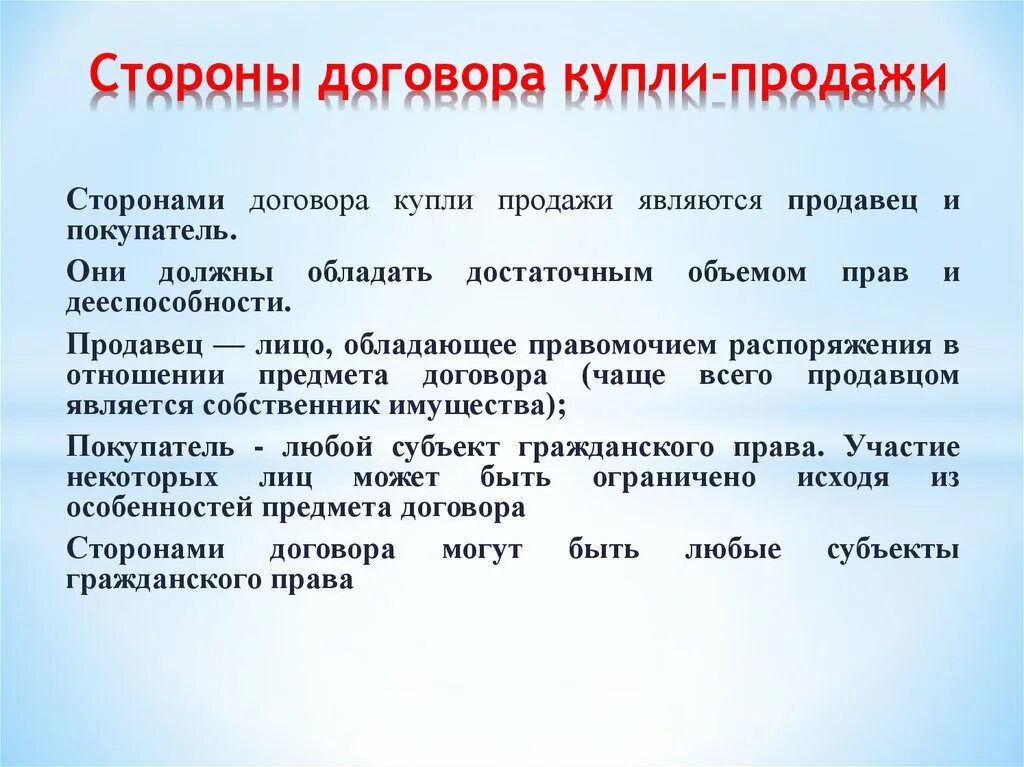 Стороны договора купли-продажи

Сторонами договора купли продажи являются продавец и покупатель.

Они должны обладать достаточным объемом прав и дееспособности.

Продавец — лицо, обладающее правомочием распоряжения в отношении предмета договора (чаще всего продавцом является собственник имущества);

Покупатель - любой субъект гражданского права. Участие некоторых лиц может быть ограничено исходя из особенностей предмета договора

Сторонами договора могут быть любые субъекты гражданского права